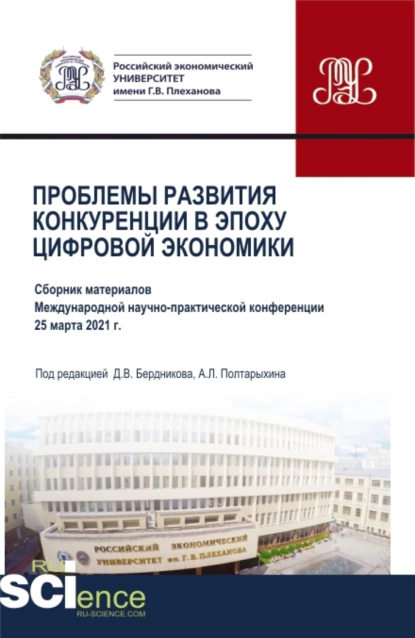 Российский экономический УНИВЕРСИТЕТ имени Г.В. Плеханова

ПРОБЛЕМЫ РАЗВИТИЯ КОНКУРЕНЦИИ В ЭПОХУ ЦИФРОВОЙ ЭКОНОМИКИ

Сборник материалов
Международной научно-практической конференции
25 марта 2021 г.

Под редакцией Д.В. Бердникова, А.Л. Полтарыхина

РОССИЙСКИЙ ЭКОНОМИЧЕСКИЙ УНИВЕРСИТЕТ им. Г. В. ПЛЕХАНОВА

RU SCIence
RU-SCIENCE.COM